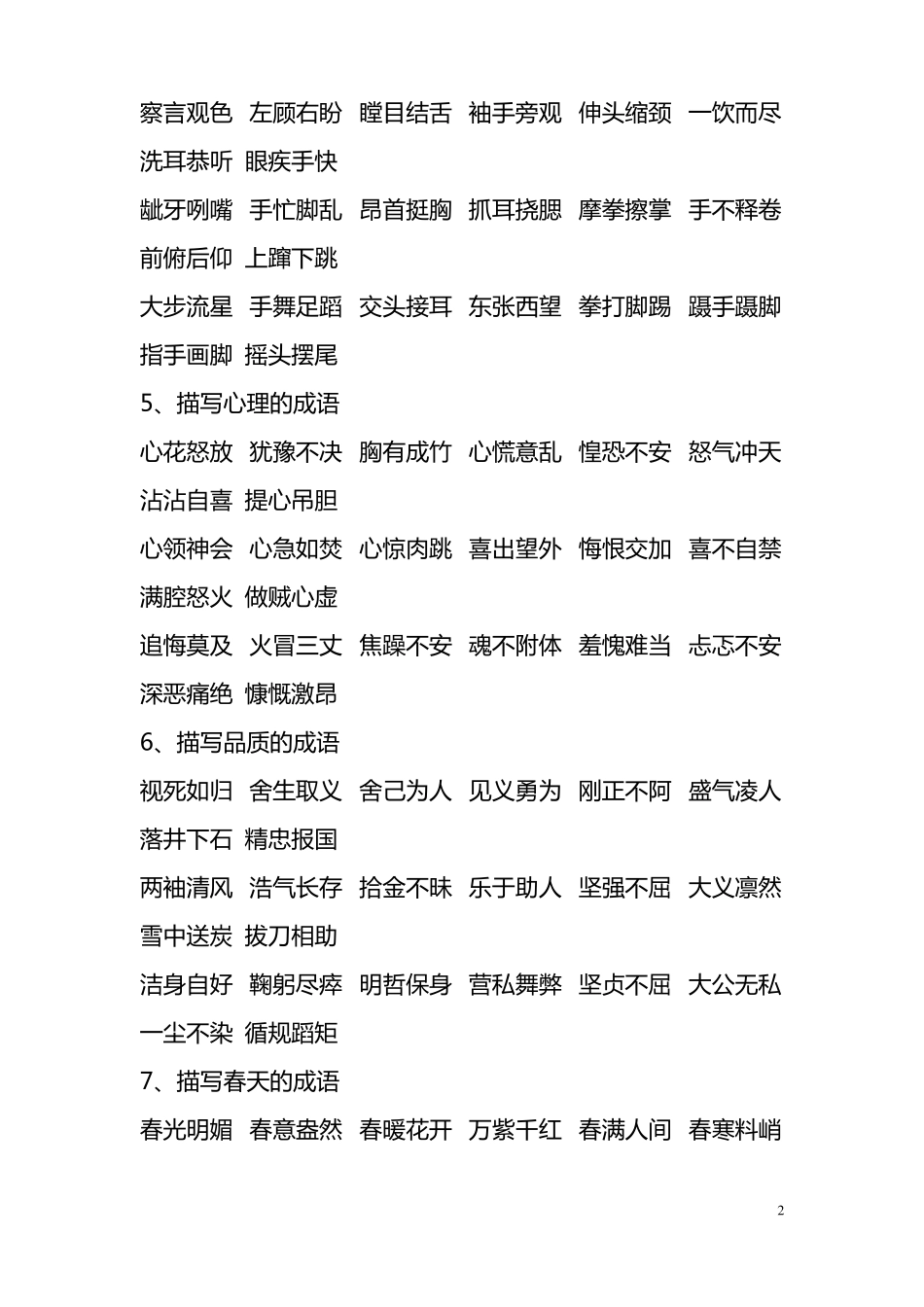 察言观色 左顾右盼 瞠目结舌 袖手旁观 伸头缩颈 一饮而尽 洗耳恭听 眼疾手快

龇牙咧嘴 手忙脚乱 昂首挺胸 抓耳挠腮 摩拳擦掌 手不释卷 前俯后仰 上蹿下跳

大步流星 手舞足蹈 交头接耳 东张西望 拳打脚踢 蹑手蹑脚 指手画脚 摇头摆尾

5、描写心理的成语

心花怒放 犹豫不决 胸有成竹 心慌意乱 惶恐不安 怒气冲天 沾沾自喜 提心吊胆

心领神会 心急如焚 心惊肉跳 喜出望外 悔恨交加 喜不自禁 满腔怒火 做贼心虚

追悔莫及 火冒三丈 焦躁不安 魂不附体 羞愧难当 忐忑不安 深恶痛绝 慷慨激昂

6、描写品质的成语

视死如归 舍生取义 舍己为人 见义勇为 刚正不阿 盛气凌人 落井下石 精忠报国

两袖清风 浩气长存 拾金不昧 乐于助人 坚强不屈 大义凛然 雪中送炭 拔刀相助

洁身自好 鞠躬尽瘁 明哲保身 营私舞弊 坚贞不屈 大公无私 一尘不染 循规蹈矩

7、描写春天的成语

春光明媚 春意盎然 春暖花开 万紫千红 春满人间 春寒料峭

2